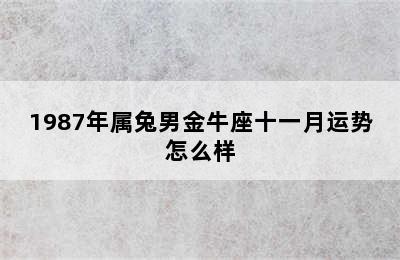 1987年属兔男金牛座十一月运势怎么样